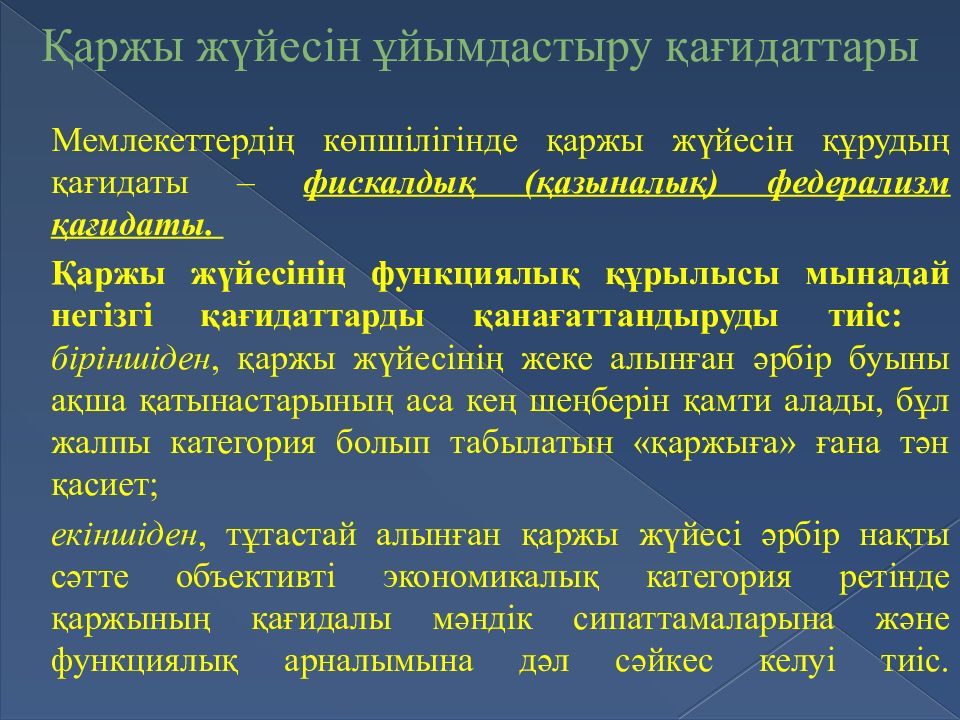 Қаржы жүйесін ұйымдастыру қағидаттары

Мемлекеттердің көпшілігінде қаржы жүйесін құрудың қағидаты – фискалдық (қазыналық) федерализм қағидаты.

Қаржы жүйесінің функциялық құрылысы мынадай негізгі қағидаттарды қанағаттандыруды тиіс: біріншіден, қаржы жүйесінің жеке алынған әрбір буыны ақша қатынастарының аса кең шеңберін қамти алады, бұл жалпы категория болып табылатын «қаржыға» ғана тән қасиет;

екіншіден, тұтастай алынған қаржы жүйесі әрбір нақты сәтте объективті экономикалық категория ретінде қаржының қағидалы мәндік сипаттамаларына және функциялық арналымына дәл сәйкес келуі тиіс.